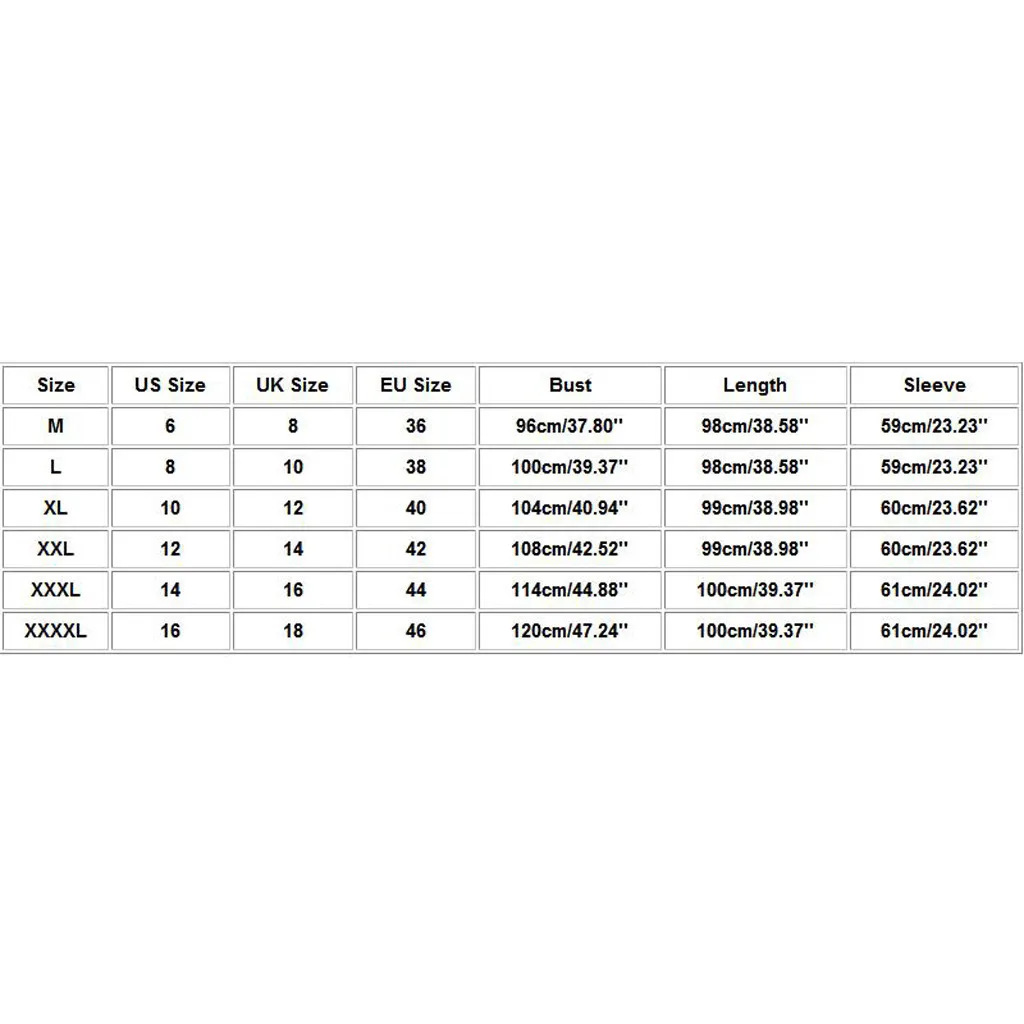 | Size | US Size | UK Size | EU Size | Bust | Length | Sleeve |
|---|---|---|---|---|---|---|
| M | 6 | 8 | 36 | 96cm/37.80'' | 98cm/38.58'' | 59cm/23.23'' |
| L | 8 | 10 | 38 | 100cm/39.37'' | 98cm/38.58'' | 59cm/23.23'' |
| XL | 10 | 12 | 40 | 104cm/40.94'' | 99cm/38.98'' | 60cm/23.62'' |
| XXL | 12 | 14 | 42 | 108cm/42.52'' | 99cm/38.98'' | 60cm/23.62'' |
| XXXL | 14 | 16 | 44 | 114cm/44.88'' | 100cm/39.37'' | 61cm/24.02'' |
| XXXXL | 16 | 18 | 46 | 120cm/47.24'' | 100cm/39.37'' | 61cm/24.02'' |